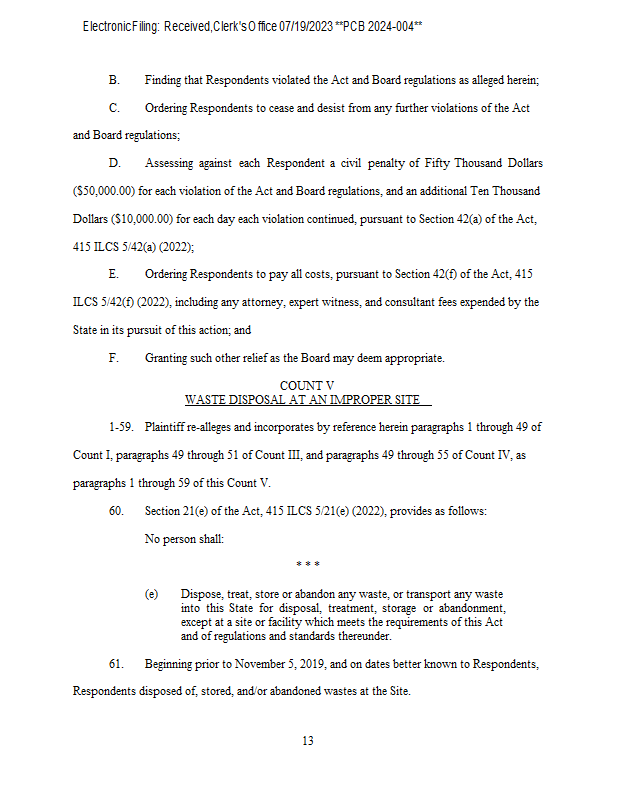 Electronic Filing: Received, Clerk's Office 07/19/2023 **PCB 2024-004**

B. Finding that Respondents violated the Act and Board regulations as alleged herein;

C. Ordering Respondents to cease and desist from any further violations of the Act and Board regulations;

D. Assessing against each Respondent a civil penalty of Fifty Thousand Dollars ($50,000.00) for each violation of the Act and Board regulations, and an additional Ten Thousand Dollars ($10,000.00) for each day each violation continued, pursuant to Section 42(a) of the Act, 415 ILCS 5/42(a) (2022);

E. Ordering Respondents to pay all costs, pursuant to Section 42(f) of the Act, 415 ILCS 5/42(f) (2022), including any attorney, expert witness, and consultant fees expended by the State in its pursuit of this action; and

F. Granting such other relief as the Board may deem appropriate.

COUNT V
WASTE DISPOSAL AT AN IMPROPER SITE

1-59. Plaintiff re-alleges and incorporates by reference herein paragraphs 1 through 49 of Count I, paragraphs 49 through 51 of Count III, and paragraphs 49 through 55 of Count IV, as paragraphs 1 through 59 of this Count V.

60. Section 21(e) of the Act, 415 ILCS 5/21(e) (2022), provides as follows:

No person shall:

* * *

(e) Dispose, treat, store or abandon any waste, or transport any waste into this State for disposal, treatment, storage or abandonment, except at a site or facility which meets the requirements of this Act and of regulations and standards thereunder.

61. Beginning prior to November 5, 2019, and on dates better known to Respondents, Respondents disposed of, stored, and/or abandoned wastes at the Site.

13